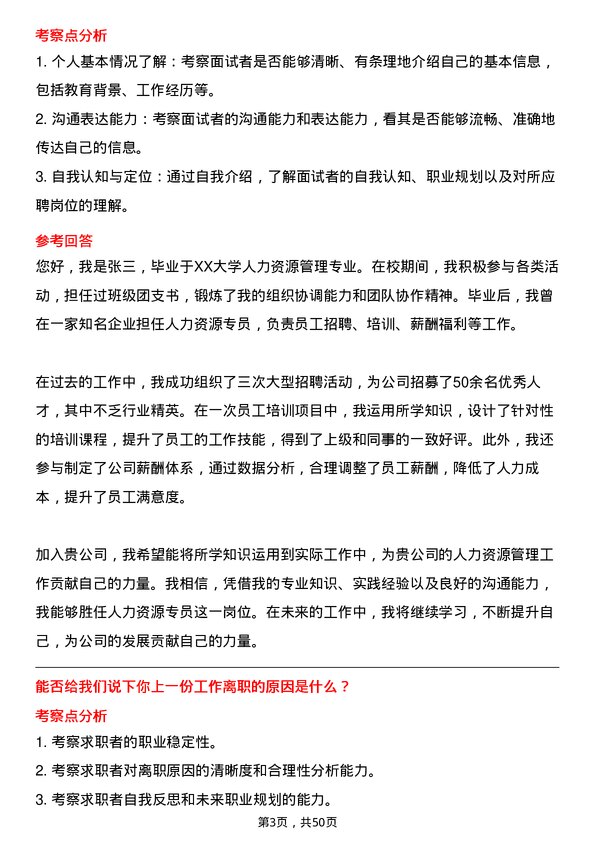 考察点分析

1. 个人基本情况了解：考察面试者是否能够清晰、有条理地介绍自己的基本信息，包括教育背景、工作经历等。

2. 沟通表达能力：考察面试者的沟通能力和表达能力，看其是否能够流畅、准确地传达自己的信息。

3. 自我认知与定位：通过自我介绍，了解面试者的自我认知、职业规划以及对所应聘岗位的理解。

参考回答

您好，我是张三，毕业于XX大学人力资源管理专业。在校期间，我积极参与各类活动，担任过班级团支书，锻炼了我的组织协调能力和团队协作精神。毕业后，我曾在一家知名企业担任人力资源专员，负责员工招聘、培训、薪酬福利等工作。

在过去的工作中，我成功组织了三次大型招聘活动，为公司招募了50余名优秀人才，其中不乏行业精英。在一次员工培训项目中，我运用所学知识，设计了针对性的培训课程，提升了员工的工作技能，得到了上级和同事的一致好评。此外，我还参与制定了公司薪酬体系，通过数据分析，合理调整了员工薪酬，降低了人力成本，提升了员工满意度。

加入贵公司，我希望能将所学知识运用到实际工作中，为贵公司的人力资源管理工作贡献自己的力量。我相信，凭借我的专业知识、实践经验以及良好的沟通能力，我能够胜任人力资源专员这一岗位。在未来的工作中，我将继续学习，不断提升自己，为公司的发展贡献自己的力量。

能否给我们说下你上一份工作离职的原因是什么？

考察点分析

1. 考察求职者的职业稳定性。

2. 考察求职者对离职原因的清晰度和合理性分析能力。

3. 考察求职者自我反思和未来职业规划的能力。

第3页，共50页